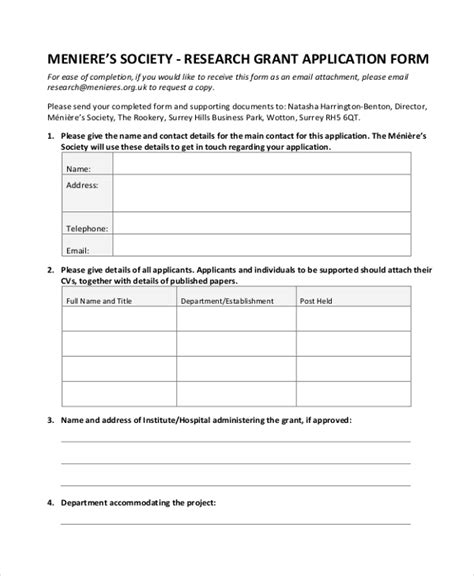 MENIERE'S SOCIETY - RESEARCH GRANT APPLICATION FORM

For ease of completion, if you would like to receive this form as an email attachment, please email research@menieres.org.uk to request a copy.

Please send your completed form and supporting documents to: Natasha Harrington-Benton, Director, Ménière's Society, The Rookery, Surrey Hills Business Park, Wotton, Surrey RH5 6QT.

1. Please give the name and contact details for the main contact for this application. The Ménière's Society will use these details to get in touch regarding your application.

| Name: | |
|---|---|
| Address: | |
| Telephone: | |
| Email: | |

2. Please give details of all applicants. Applicants and individuals to be supported should attach their CVs, together with details of published papers.

| Full Name and Title | Department/Establishment | Post Held |
|---|---|---|
| | | |
| | | |
| | | |
| | | |

3. Name and address of Institute/Hospital administering the grant, if approved:

4. Department accommodating the project: